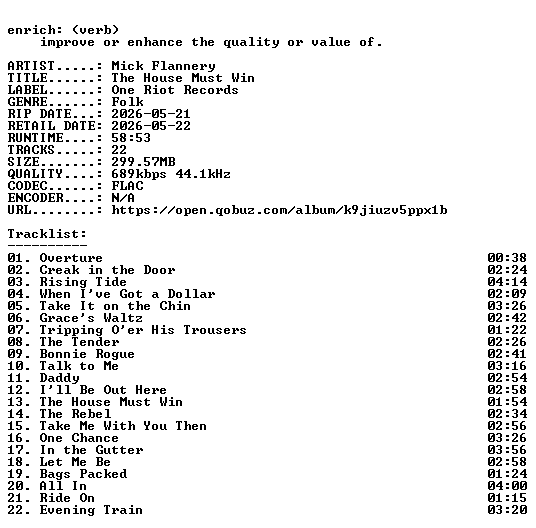 enrich: (verb)
    improve or enhance the quality or value of.

ARTIST.....: Mick Flannery
TITLE......: The House Must Win
LABEL......: One Riot Records
GENRE......: Folk
RIP DATE...: 2026-05-21
RETAIL DATE: 2026-05-22
RUNTIME....: 58:53
TRACKS.....: 22
SIZE.......: 299.57MB
QUALITY....: 689kbps 44.1kHz
CODEC......: FLAC
ENCODER....: N/A
URL........: https://open.qobuz.com/album/k9jiuzv5ppx1b

Tracklist:
----------
01. Overture 00:38
02. Creak in the Door 02:24
03. Rising Tide 04:14
04. When I've Got a Dollar 02:09
05. Take It on the Chin 03:26
06. Grace's Waltz 02:42
07. Tripping O'er His Trousers 01:22
08. The Tender 02:26
09. Bonnie Rogue 02:41
10. Talk to Me 03:16
11. Daddy 02:54
12. I'll Be Out Here 02:58
13. The House Must Win 01:54
14. The Rebel 02:34
15. Take Me With You Then 02:56
16. One Chance 03:26
17. In the Gutter 03:56
18. Let Me Be 02:58
19. Bags Packed 01:24
20. All In 04:00
21. Ride On 01:15
22. Evening Train 03:20